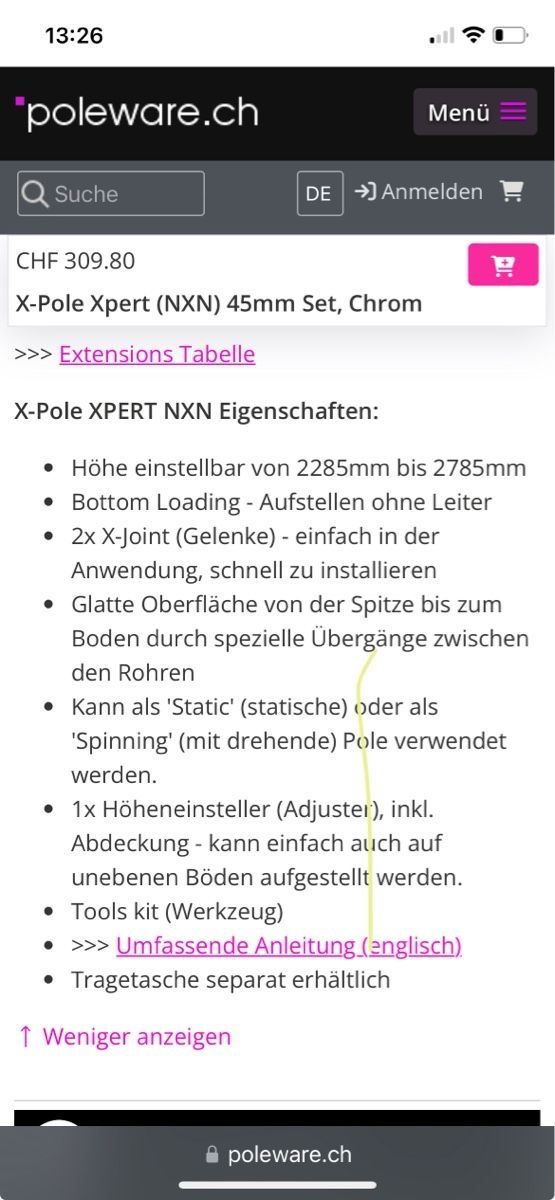 13:26

poleware.ch

Menü

Suche

DE

Anmelden

CHF 309.80

X-Pole Xpert (NXN) 45mm Set, Chrom

>>> Extensions Tabelle

X-Pole XPERT NXN Eigenschaften:

- Höhe einstellbar von 2285mm bis 2785mm
- Bottom Loading - Aufstellen ohne Leiter
- 2x X-Joint (Gelenke) - einfach in der Anwendung, schnell zu installieren
- Glatte Oberfläche von der Spitze bis zum Boden durch spezielle Übergänge zwischen den Rohren
- Kann als 'Static' (statische) oder als 'Spinning' (mit drehende) Pole verwendet werden.
- 1x Höheneinsteller (Adjuster), inkl. Abdeckung - kann einfach auch auf unebenen Böden aufgestellt werden.
- Tools kit (Werkzeug)
- >>> Umfassende Anleitung (englisch)
- Tragetasche separat erhältlich

↑ Weniger anzeigen

poleware.ch